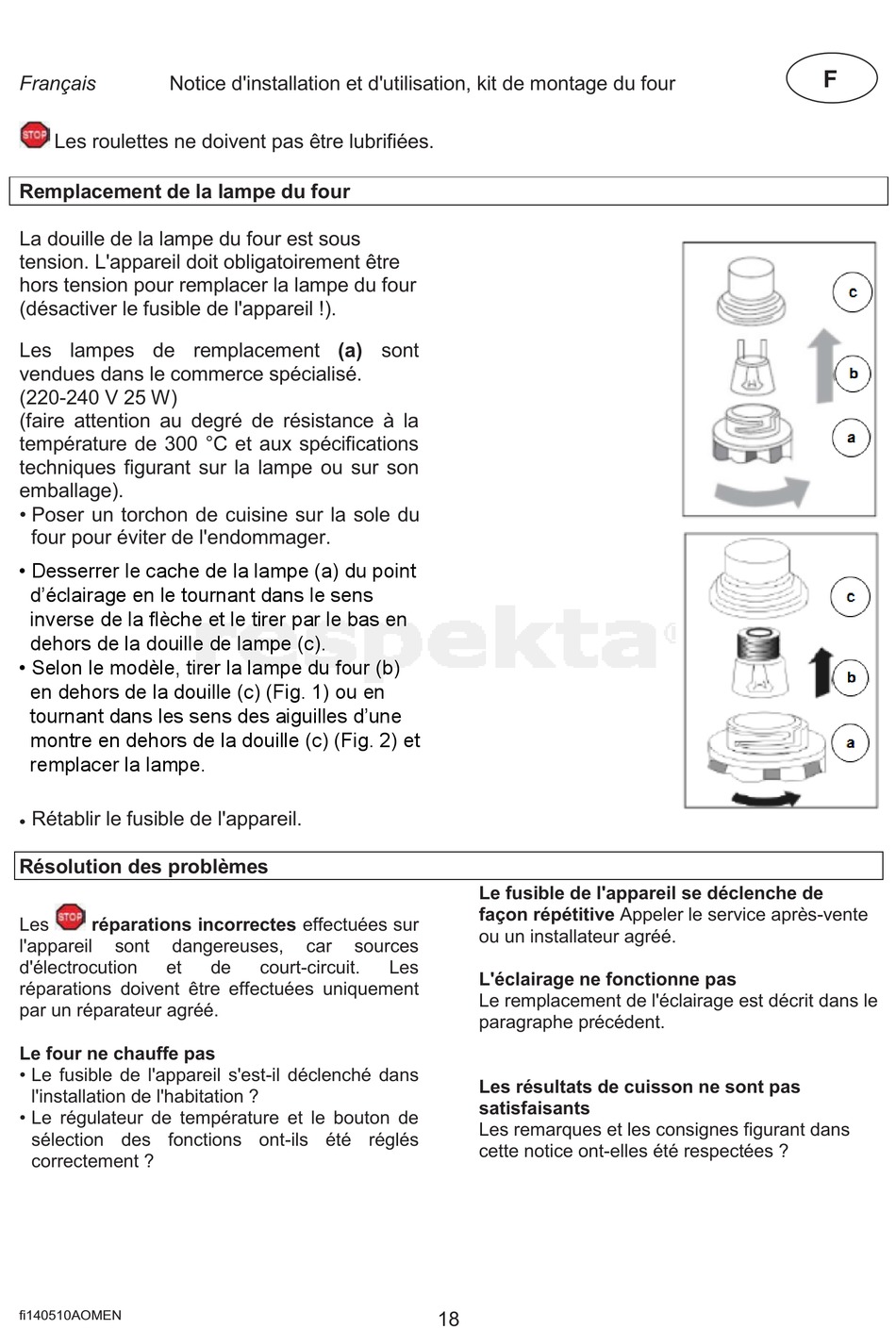 Français Notice d'installation et d'utilisation, kit de montage du four

F

STOP Les roulettes ne doivent pas être lubrifiées.

Remplacement de la lampe du four

La douille de la lampe du four est sous tension. L'appareil doit obligatoirement être hors tension pour remplacer la lampe du four (désactiver le fusible de l'appareil !).

Les lampes de remplacement (a) sont vendues dans le commerce spécialisé. (220-240 V 25 W) (faire attention au degré de résistance à la température de 300 °C et aux spécifications techniques figurant sur la lampe ou sur son emballage).
• Poser un torchon de cuisine sur la sole du four pour éviter de l'endommager.

• Desserrer le cache de la lampe (a) du point d'éclairage en le tournant dans le sens inverse de la flèche et le tirer par le bas en dehors de la douille de lampe (c).
• Selon le modèle, tirer la lampe du four (b) en dehors de la douille (c) (Fig. 1) ou en tournant dans les sens des aiguilles d'une montre en dehors de la douille (c) (Fig. 2) et remplacer la lampe.

• Rétablir le fusible de l'appareil.

c
b
a
c
b
a

spekta

Résolution des problèmes

Les STOP réparations incorrectes effectuées sur l'appareil sont dangereuses, car sources d'électrocution et de court-circuit. Les réparations doivent être effectuées uniquement par un réparateur agréé.

Le four ne chauffe pas
• Le fusible de l'appareil s'est-il déclenché dans l'installation de l'habitation ?
• Le régulateur de température et le bouton de sélection des fonctions ont-ils été réglés correctement ?

Le fusible de l'appareil se déclenche de façon répétitive Appeler le service après-vente ou un installateur agréé.

L'éclairage ne fonctionne pas
Le remplacement de l'éclairage est décrit dans le paragraphe précédent.

Les résultats de cuisson ne sont pas satisfaisants
Les remarques et les consignes figurant dans cette notice ont-elles été respectées ?

fi140510AOMEN

18